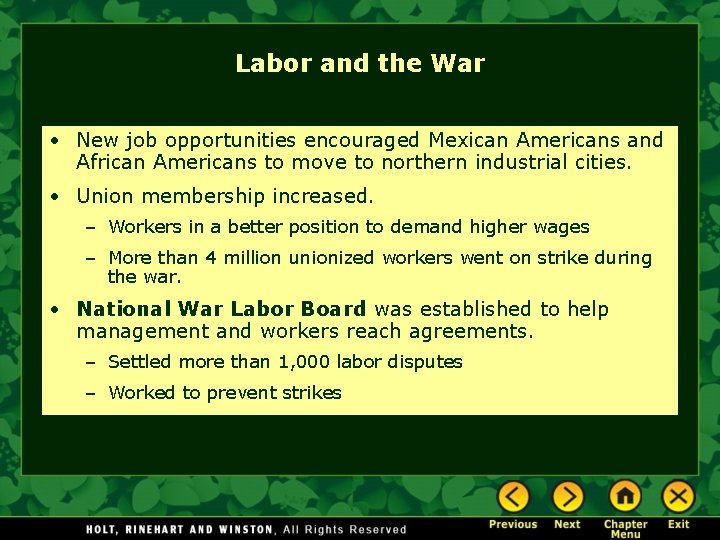 Labor and the War

• New job opportunities encouraged Mexican Americans and African Americans to move to northern industrial cities.

• Union membership increased.

- Workers in a better position to demand higher wages

- More than 4 million unionized workers went on strike during the war.

• National War Labor Board was established to help management and workers reach agreements.

- Settled more than 1,000 labor disputes

- Worked to prevent strikes

HOLT, RINEHART AND WINSTON, All Rights Reserved

Previous
Next
Chapter Menu
Exit